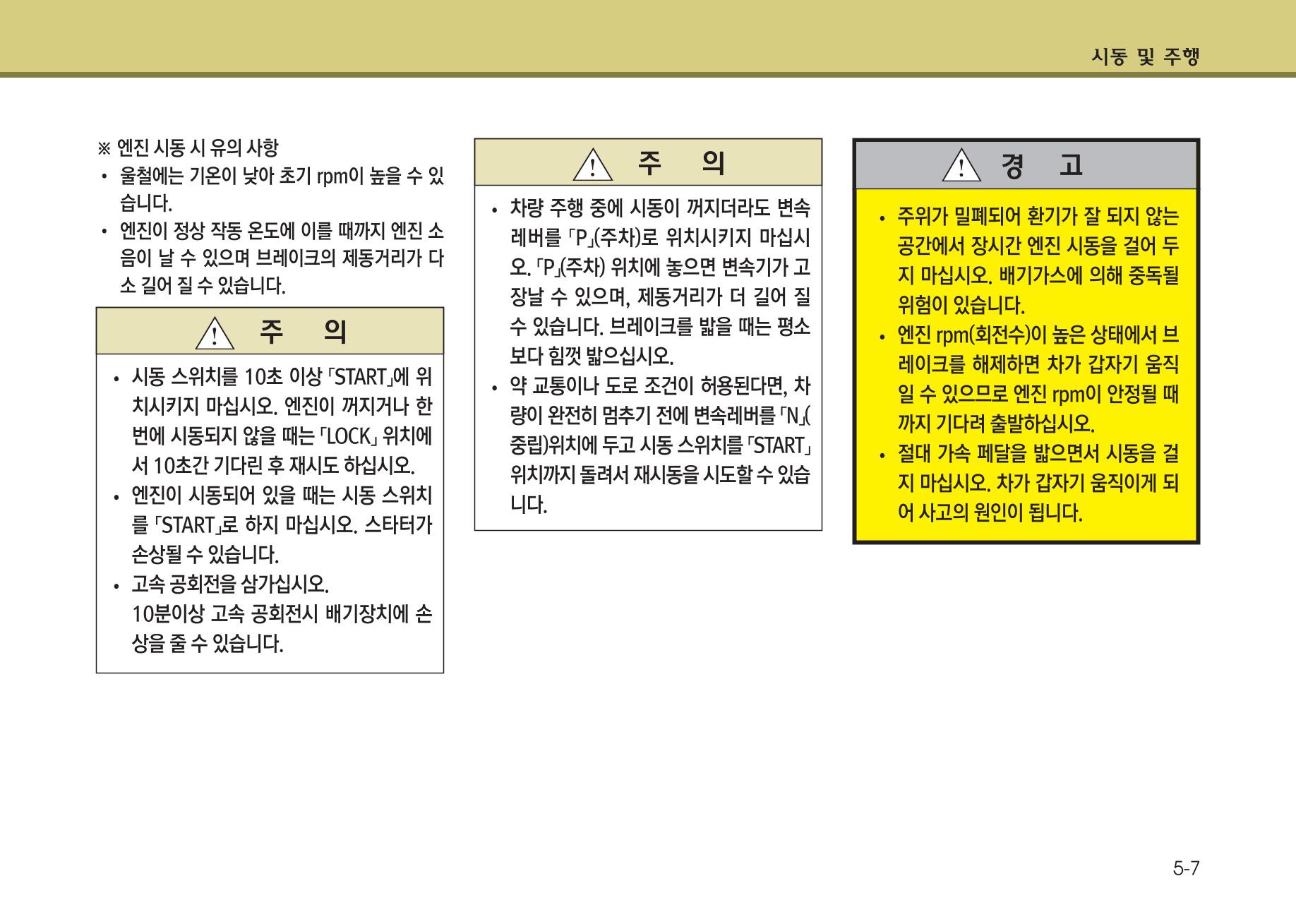 시동 및 주행

※ 엔진 시동 시 유의 사항
• 울철에는 기온이 낮아 초기 rpm이 높을 수 있습니다.
• 엔진이 정상 작동 온도에 이를 때까지 엔진 소음이 날 수 있으며 브레이크의 제동거리가 다소 길어 질 수 있습니다.

주 의

• 시동 스위치를 10초 이상 「START」에 위치시키지 마십시오. 엔진이 꺼지거나 한번에 시동되지 않을 때는 「LOCK」 위치에서 10초간 기다린 후 재시도 하십시오.
• 엔진이 시동되어 있을 때는 시동 스위치를 「START」로 하지 마십시오. 스타터가 손상될 수 있습니다.
• 고속 공회전을 삼가십시오.
10분이상 고속 공회전시 배기장치에 손상을 줄 수 있습니다.

주 의

• 차량 주행 중에 시동이 꺼지더라도 변속레버를 「P」(주차)로 위치시키지 마십시오. 「P」(주차) 위치에 놓으면 변속기가 고장날 수 있으며, 제동거리가 더 길어 질 수 있습니다. 브레이크를 밟을 때는 평소보다 힘껏 밟으십시오.
• 약 교통이나 도로 조건이 허용된다면, 차량이 완전히 멈추기 전에 변속레버를 「N」(중립)위치에 두고 시동 스위치를 「START」 위치까지 돌려서 재시동을 시도할 수 있습니다.

경 고

• 주위가 밀폐되어 환기가 잘 되지 않는 공간에서 장시간 엔진 시동을 걸어 두지 마십시오. 배기가스에 의해 중독될 위험이 있습니다.
• 엔진 rpm(회전수)이 높은 상태에서 브레이크를 해제하면 차가 갑자기 움직일 수 있으므로 엔진 rpm이 안정될 때까지 기다려 출발하십시오.
• 절대 가속 페달을 밟으면서 시동을 걸지 마십시오. 차가 갑자기 움직이게 되어 사고의 원인이 됩니다.

5-7